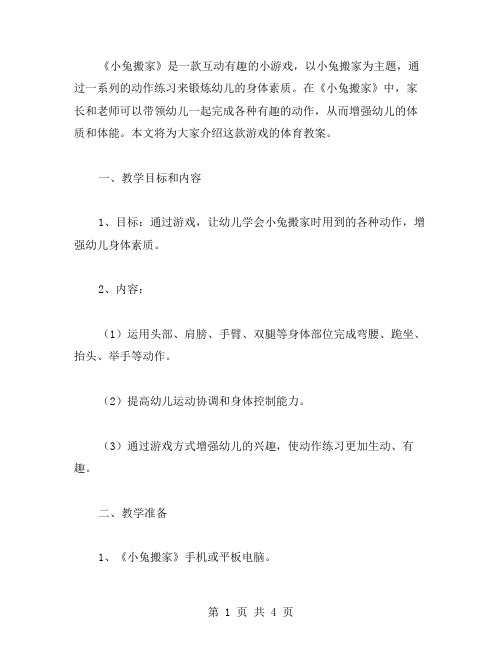 《小兔搬家》是一款互动有趣的小游戏，以小兔搬家为主题，通过一系列的动作练习来锻炼幼儿的身体素质。在《小兔搬家》中，家长和老师可以带领幼儿一起完成各种有趣的动作，从而增强幼儿的体质和体能。本文将为大家介绍这款游戏的体育教案。

一、教学目标和内容

1、目标：通过游戏，让幼儿学会小兔搬家时用到的各种动作，增强幼儿身体素质。

2、内容：

（1）运用头部、肩膀、手臂、双腿等身体部位完成弯腰、跪坐、抬头、举手等动作。

（2）提高幼儿运动协调和身体控制能力。

（3）通过游戏方式增强幼儿的兴趣，使动作练习更加生动、有趣。

二、教学准备

1、《小兔搬家》手机或平板电脑。

第 1 页 共 4 页